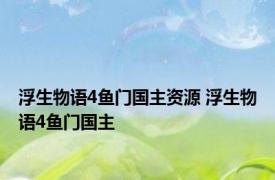 浮生物语4鱼门国主资源 浮生物语4鱼门国主